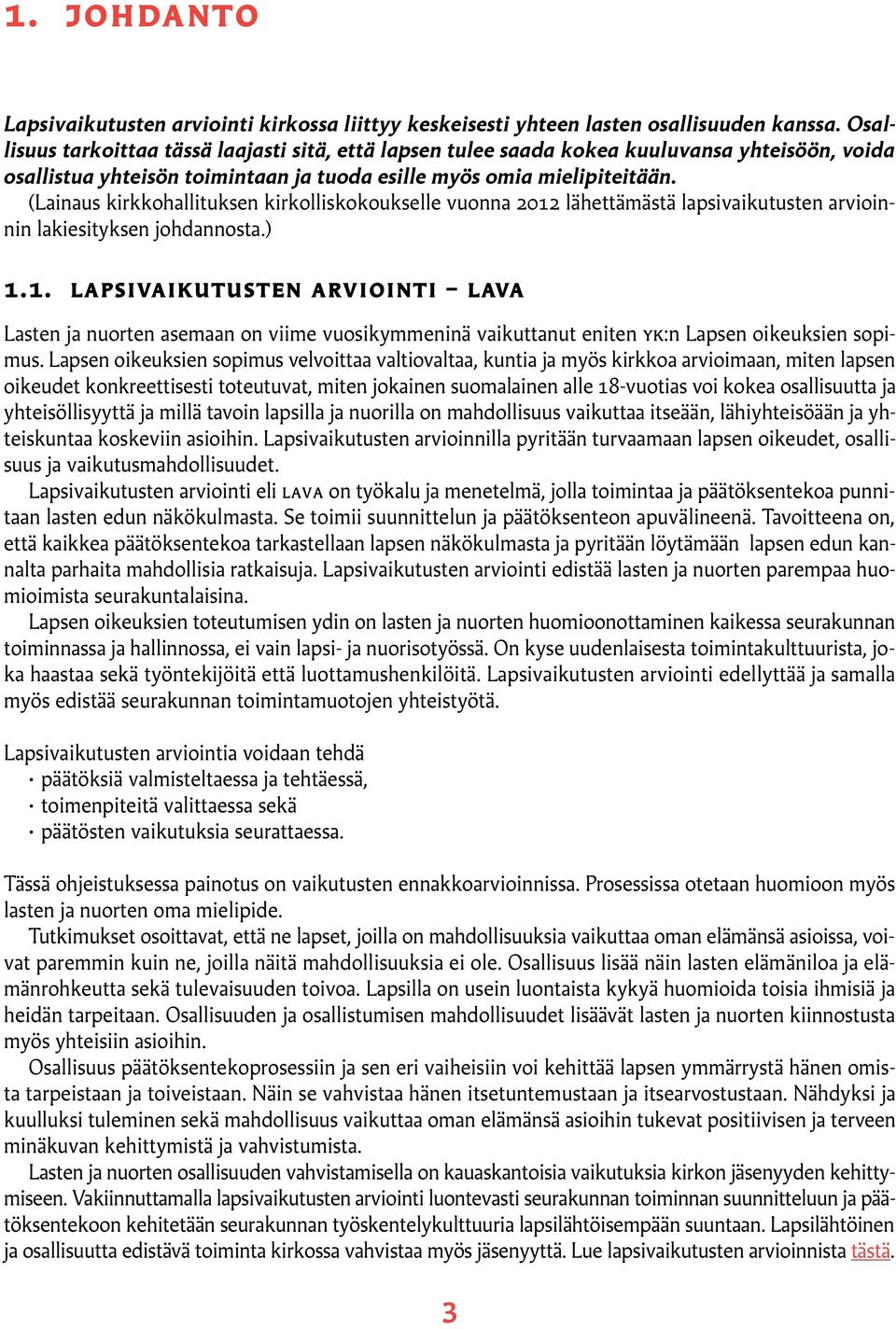 1. JOHDANTO

Lapsivaikutusten arviointi kirkossa liittyy keskeisesti yhteen lasten osallisuuden kanssa. Osallisuus tarkoittaa tässä laajasti sitä, että lapsen tulee saada kokea kuuluvansa yhteisöön, voida osallistua yhteisön toimintaan ja tuoda esille myös omia mielipiteitään.
(Lainaus kirkkohallituksen kirkolliskokoukselle vuonna 2012 lähettämästä lapsivaikutusten arvioinnin lakiesityksen johdannosta.)

1.1. LAPSIVAIKUTUSTEN ARVIOINTI – LAVA

Lasten ja nuorten asemaan on viime vuosikymmeninä vaikuttanut eniten YK:n Lapsen oikeuksien sopimus. Lapsen oikeuksien sopimus velvoittaa valtiovaltaa, kuntia ja myös kirkkoa arvioimaan, miten lapsen oikeudet konkreettisesti toteutuvat, miten jokainen suomalainen alle 18-vuotias voi kokea osallisuutta ja yhteisöllisyyttä ja millä tavoin lapsilla ja nuorilla on mahdollisuus vaikuttaa itseään, lähiyhteisöään ja yhteiskuntaa koskeviin asioihin. Lapsivaikutusten arvioinnilla pyritään turvaamaan lapsen oikeudet, osallisuus ja vaikutusmahdollisuudet.
Lapsivaikutusten arviointi eli LAVA on työkalu ja menetelmä, jolla toimintaa ja päätöksentekoa punnitaan lasten edun näkökulmasta. Se toimii suunnittelun ja päätöksenteon apuvälineenä. Tavoitteena on, että kaikkea päätöksentekoa tarkastellaan lapsen näkökulmasta ja pyritään löytämään lapsen edun kannalta parhaita mahdollisia ratkaisuja. Lapsivaikutusten arviointi edistää lasten ja nuorten parempaa huomioimista seurakuntalaisina.
Lapsen oikeuksien toteutumisen ydin on lasten ja nuorten huomioonottaminen kaikessa seurakunnan toiminnassa ja hallinnossa, ei vain lapsi- ja nuorisotyössä. On kyse uudenlaisesta toimintakulttuurista, joka haastaa sekä työntekijöitä että luottamushenkilöitä. Lapsivaikutusten arviointi edellyttää ja samalla myös edistää seurakunnan toimintamuotojen yhteistyötä.

Lapsivaikutusten arviointia voidaan tehdä
· päätöksiä valmisteltaessa ja tehtäessä,
· toimenpiteitä valittaessa sekä
· päätösten vaikutuksia seurattaessa.

Tässä ohjeistuksessa painotus on vaikutusten ennakkoarvioinnissa. Prosessissa otetaan huomioon myös lasten ja nuorten oma mielipide.
Tutkimukset osoittavat, että ne lapset, joilla on mahdollisuuksia vaikuttaa oman elämänsä asioissa, voivat paremmin kuin ne, joilla näitä mahdollisuuksia ei ole. Osallisuus lisää näin lasten elämäniloa ja elämänrohkeutta sekä tulevaisuuden toivoa. Lapsilla on usein luontaista kykyä huomioida toisia ihmisiä ja heidän tarpeitaan. Osallisuuden ja osallistumisen mahdollisuudet lisäävät lasten ja nuorten kiinnostusta myös yhteisiin asioihin.
Osallisuus päätöksentekoprosessiin ja sen eri vaiheisiin voi kehittää lapsen ymmärrystä hänen omista tarpeistaan ja toiveistaan. Näin se vahvistaa hänen itsetuntemustaan ja itsearvostustaan. Nähdyksi ja kuulluksi tuleminen sekä mahdollisuus vaikuttaa oman elämänsä asioihin tukevat positiivisen ja terveen minäkuvan kehittymistä ja vahvistumista.
Lasten ja nuorten osallisuuden vahvistamisella on kauaskantoisia vaikutuksia kirkon jäsenyyden kehittymiseen. Vakiinnuttamalla lapsivaikutusten arviointi luontevasti seurakunnan toiminnan suunnitteluun ja päätöksentekoon kehitetään seurakunnan työskentelykulttuuria lapsilähtöisempään suuntaan. Lapsilähtöinen ja osallisuutta edistävä toiminta kirkossa vahvistaa myös jäsenyyttä. Lue lapsivaikutusten arvioinnista tästä.

3